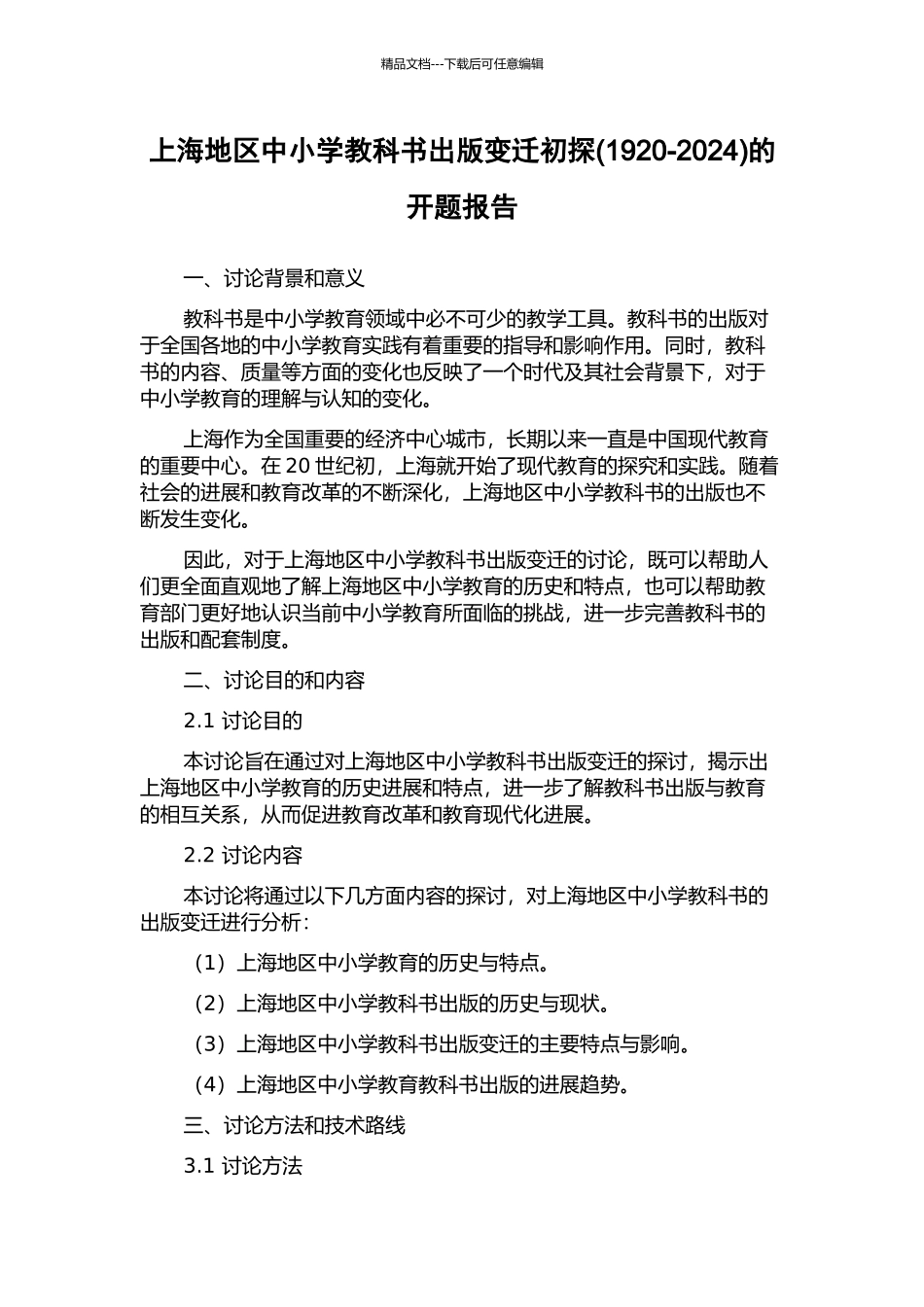 精品文档---下载后可任意编辑

上海地区中小学教科书出版变迁初探(1920-2024)的开题报告

一、讨论背景和意义

教科书是中小学教育领域中必不可少的教学工具。教科书的出版对于全国各地的中小学教育实践有着重要的指导和影响作用。同时，教科书的内容、质量等方面的变化也反映了一个时代及其社会背景下，对于中小学教育的理解与认知的变化。

上海作为全国重要的经济中心城市，长期以来一直是中国现代教育的重要中心。在 20 世纪初，上海就开始了现代教育的探究和实践。随着社会的进展和教育改革的不断深化，上海地区中小学教科书的出版也不断发生变化。

因此，对于上海地区中小学教科书出版变迁的讨论，既可以帮助人们更全面直观地了解上海地区中小学教育的历史和特点，也可以帮助教育部门更好地认识当前中小学教育所面临的挑战，进一步完善教科书的出版和配套制度。

二、讨论目的和内容

2.1 讨论目的

本讨论旨在通过对上海地区中小学教科书出版变迁的探讨，揭示出上海地区中小学教育的历史进展和特点，进一步了解教科书出版与教育的相互关系，从而促进教育改革和教育现代化进展。

2.2 讨论内容

本讨论将通过以下几方面内容的探讨，对上海地区中小学教科书的出版变迁进行分析：

（1）上海地区中小学教育的历史与特点。

（2）上海地区中小学教科书出版的历史与现状。

（3）上海地区中小学教科书出版变迁的主要特点与影响。

（4）上海地区中小学教育教科书出版的进展趋势。

三、讨论方法和技术路线

3.1 讨论方法